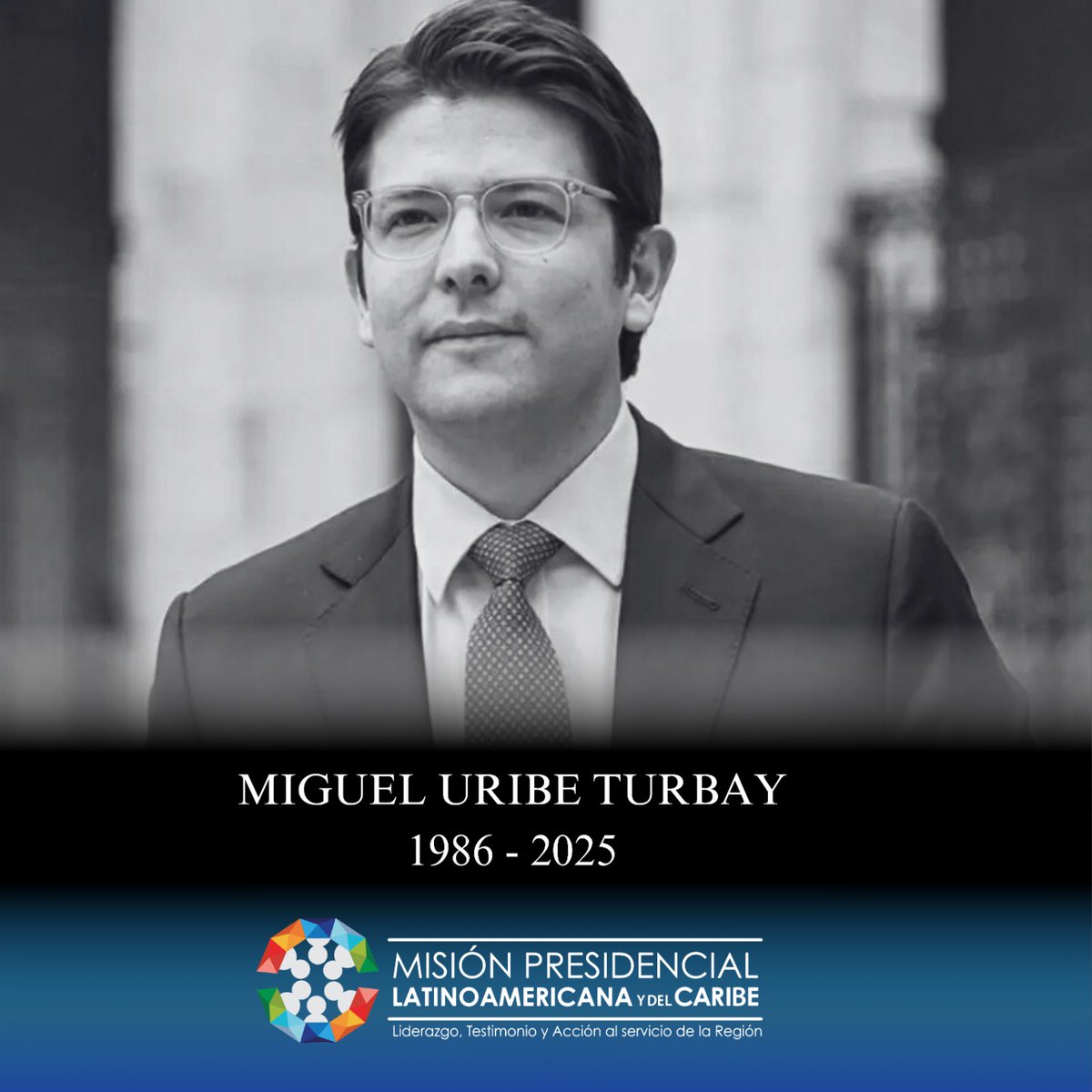 MIGUEL URIBE TURBAY
1986 - 2025

MISIÓN PRESIDENCIAL
LATINOAMERICANA Y DEL CARIBE
Liderazgo, Testimonio y Acción al servicio de la Región